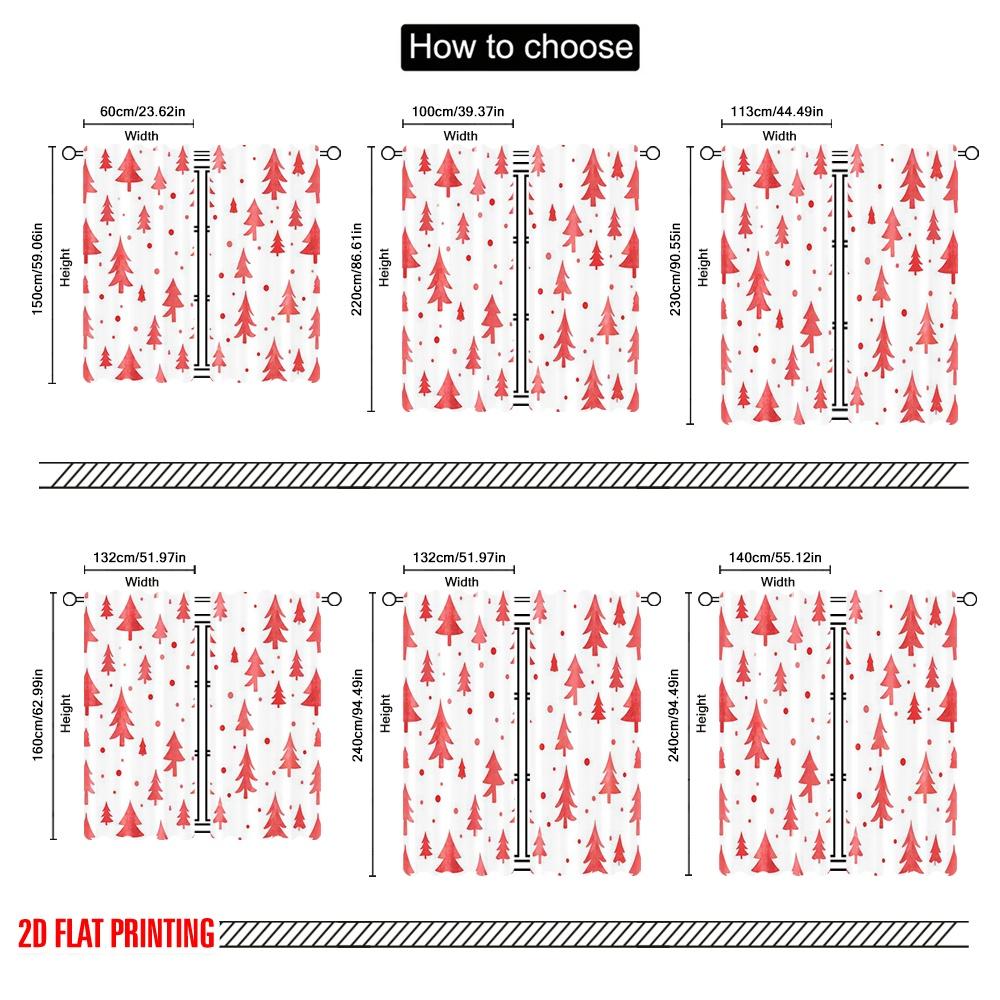 How to choose

60cm/23.62in
Width
150cm/59.06in
Height

100cm/39.37in
Width
220cm/86.61in
Height

113cm/44.49in
Width
230cm/90.55in
Height

132cm/51.97in
Width
160cm/62.99in
Height

132cm/51.97in
Width
240cm/94.49in
Height

140cm/55.12in
Width
240cm/94.49in
Height

2D FLAT PRINTING